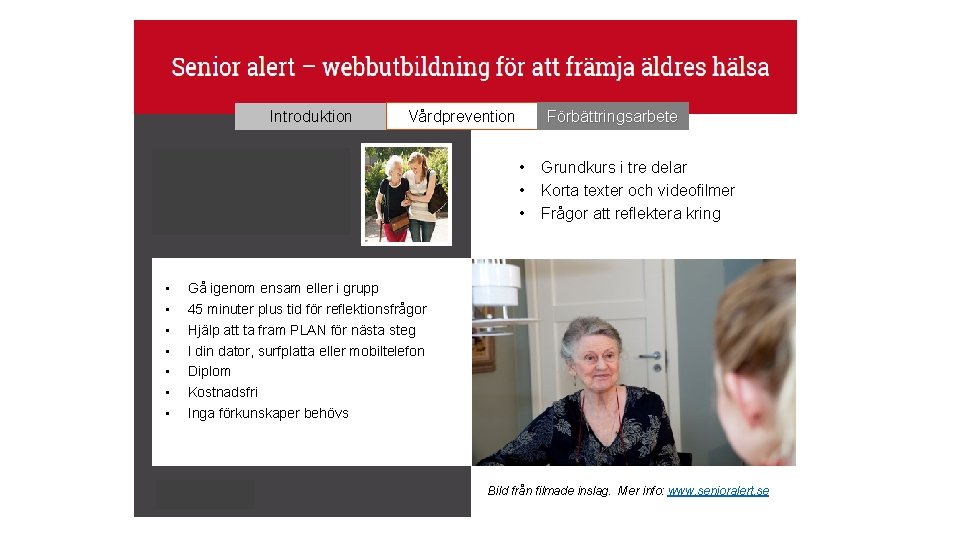 Senior alert – webbutbildning för att främja äldres hälsa

Introduktion

Vårdprevention

Förbättringsarbete

• Grundkurs i tre delar
• Korta texter och videofilmer
• Frågor att reflektera kring

• Gå igenom ensam eller i grupp
• 45 minuter plus tid för reflektionsfrågor
• Hjälp att ta fram PLAN för nästa steg
• I din dator, surfplatta eller mobiltelefon
• Diplom
• Kostnadsfri
• Inga förkunskaper behövs

Bild från filmade inslag. Mer info: www.senioralert.se